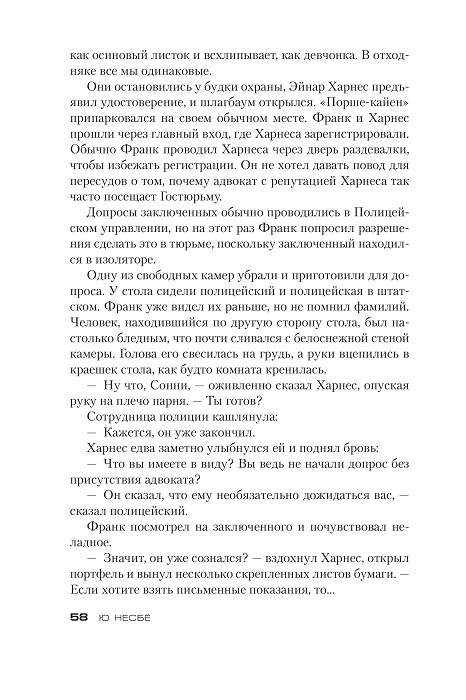 как осиновый листок и всхлипывает, как девчонка. В отходняке все мы одинаковые.

Они остановились у будки охраны, Эйнар Харнес предъявил удостоверение, и шлагбаум открылся. «Порше-кайен» припарковался на своем обычном месте. Франк и Харнес прошли через главный вход, где Харнеса зарегистрировали. Обычно Франк проводил Харнеса через дверь раздевалки, чтобы избежать регистрации. Он не хотел давать повод для пересудов о том, почему адвокат с репутацией Харнеса так часто посещает Гостюрьму.

Допросы заключенных обычно проводились в Полицейском управлении, но на этот раз Франк попросил разрешения сделать это в тюрьме, поскольку заключенный находился в изоляторе.

Одну из свободных камер убрали и приготовили для допроса. У стола сидели полицейский и полицейская в штатском. Франк уже видел их раньше, но не помнил фамилий. Человек, находившийся по другую сторону стола, был настолько бледным, что почти сливался с белоснежной стеной камеры. Голова его свесилась на грудь, а руки вцепились в краешек стола, как будто комната кренилась.

— Ну что, Сонни, — оживленно сказал Харнес, опуская руку на плечо парня. — Ты готов?

Сотрудница полиции кашлянула:

— Кажется, он уже закончил.

Харнес едва заметно улыбнулся ей и поднял бровь:

— Что вы имеете в виду? Вы ведь не начали допрос без присутствия адвоката?

— Он сказал, что ему необязательно дожидаться вас, — сказал полицейский.

Франк посмотрел на заключенного и почувствовал неладное.

— Значит, он уже сознался? — вздохнул Харнес, открыл портфель и вынул несколько скрепленных листов бумаги. — Если хотите взять письменные показания, то...

58 Ю НЕСБЁ